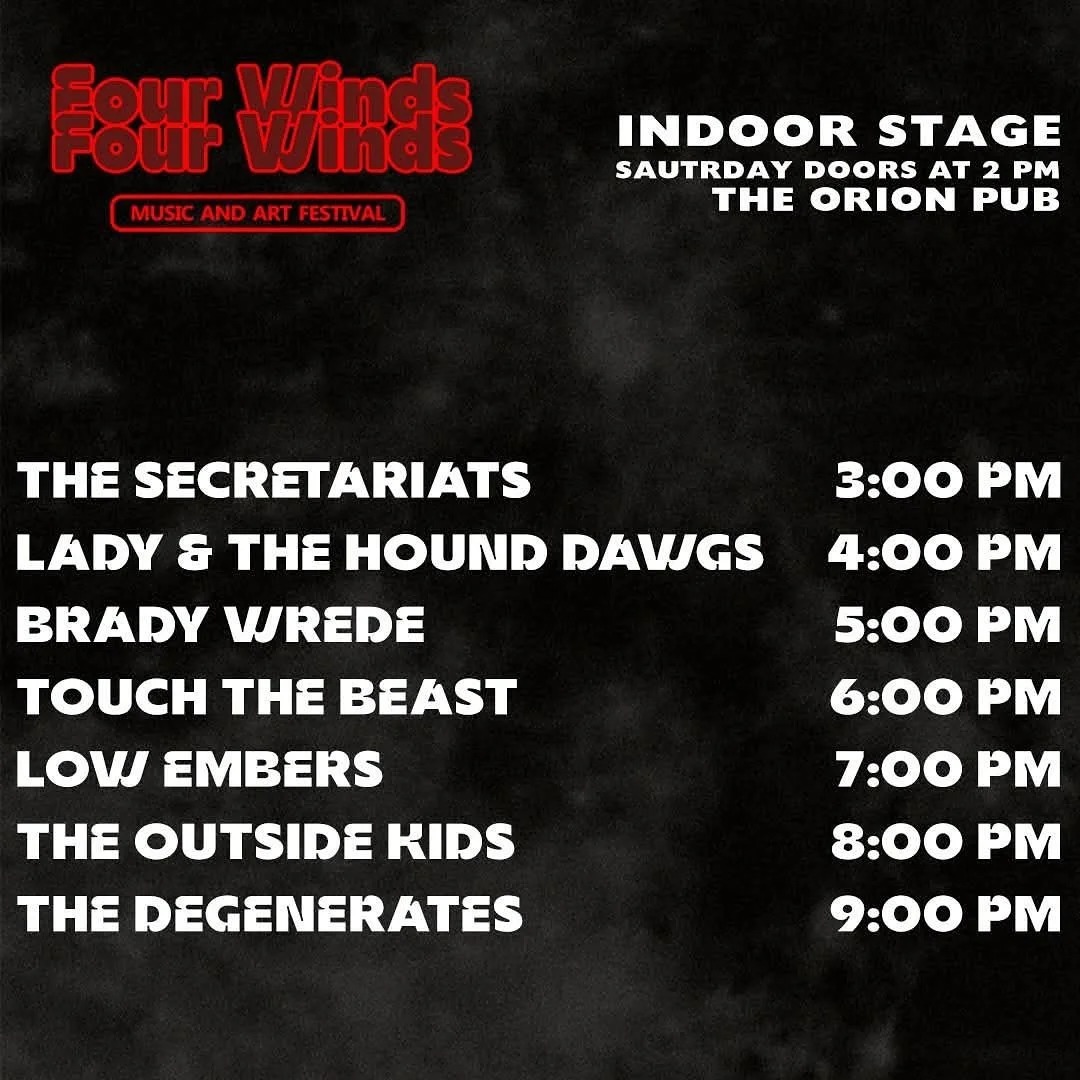 Four Winds
Four Winds
MUSIC AND ART FESTIVAL

INDOOR STAGE
SAUTRDAY DOORS AT 2 PM
THE ORION PUB

| | |
|---|---|
| THE SECRETARIATS | 3:00 PM |
| LADY & THE HOUND DAWGS | 4:00 PM |
| BRADY WREDE | 5:00 PM |
| TOUCH THE BEAST | 6:00 PM |
| LOW EMBERS | 7:00 PM |
| THE OUTSIDE KIDS | 8:00 PM |
| THE DEGENERATES | 9:00 PM |